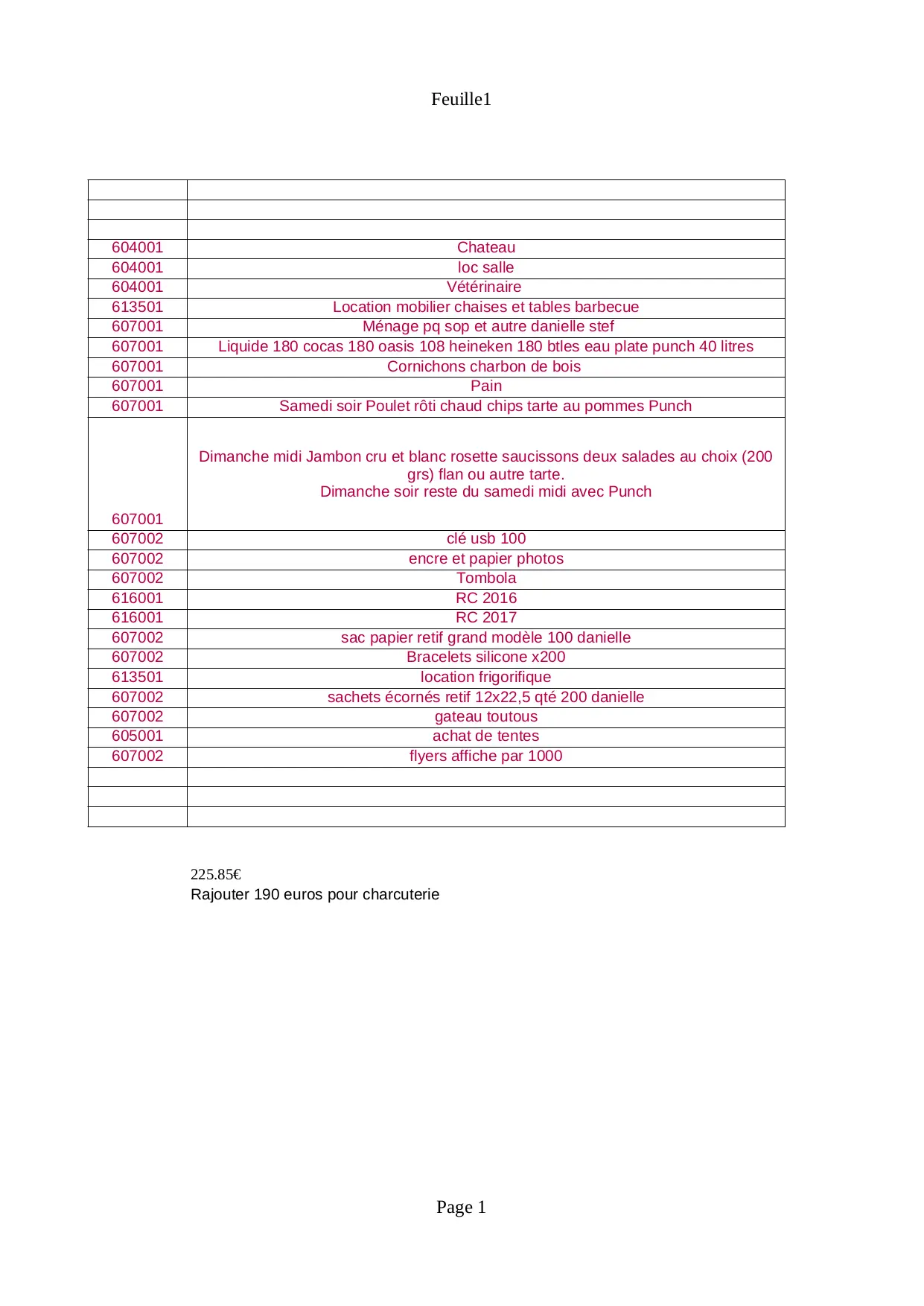 Feuille1

| | |
|---|---|
| | |
| | |
| | |
| 604001 | Chateau |
| 604001 | loc salle |
| 604001 | Vétérinaire |
| 613501 | Location mobilier chaises et tables barbecue |
| 607001 | Ménage pq sop et autre danielle stef |
| 607001 | Liquide 180 cocas 180 oasis 108 heineken 180 btles eau plate punch 40 litres |
| 607001 | Cornichons charbon de bois |
| 607001 | Pain |
| 607001 | Samedi soir Poulet rôti chaud chips tarte au pommes Punch |
| 607001 | Dimanche midi Jambon cru et blanc rosette saucissons deux salades au choix (200 grs) flan ou autre tarte. Dimanche soir reste du samedi midi avec Punch |
| 607002 | clé usb 100 |
| 607002 | encre et papier photos |
| 607002 | Tombola |
| 616001 | RC 2016 |
| 616001 | RC 2017 |
| 607002 | sac papier retif grand modèle 100 danielle |
| 607002 | Bracelets silicone x200 |
| 613501 | location frigorifique |
| 607002 | sachets écornés retif 12x22,5 qté 200 danielle |
| 607002 | gateau toutous |
| 605001 | achat de tentes |
| 607002 | flyers affiche par 1000 |
| | |
| | |
| | |

225.85€
Rajouter 190 euros pour charcuterie

Page 1